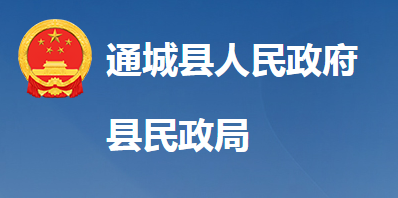 通城县人民政府

县民政局